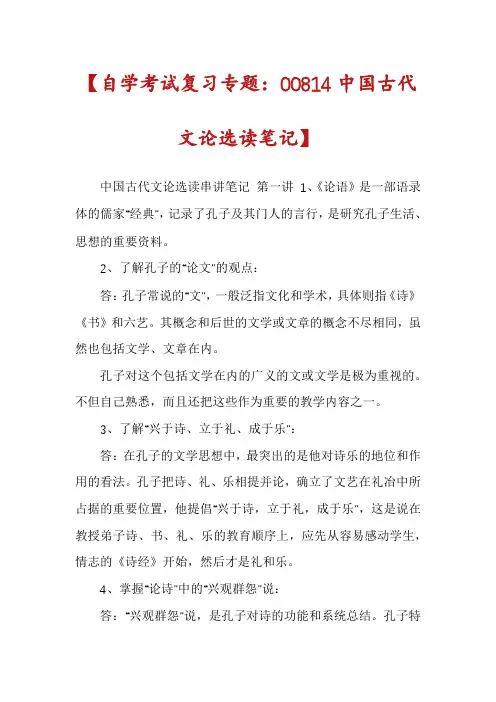 【自学考试复习专题：00814 中国古代文论选读笔记】

中国古代文论选读串讲笔记 第一讲 1、《论语》是一部语录体的儒家"经典"，记录了孔子及其门人的言行，是研究孔子生活、思想的重要资料。

2、了解孔子的"论文"的观点：

答：孔子常说的"文"，一般泛指文化和学术，具体则指《诗》《书》和六艺。其概念和后世的文学或文章的概念不尽相同，虽然也包括文学、文章在内。

孔子对这个包括文学在内的广义的文或文学是极为重视的。不但自己熟悉，而且还把这些作为重要的教学内容之一。

3、了解"兴于诗、立于礼、成于乐"：

答：在孔子的文学思想中，最突出的是他对诗乐的地位和作用的看法。孔子把诗、礼、乐相提并论，确立了文艺在礼治中所占据的重要位置，他提倡"兴于诗，立于礼，成于乐"，这是说在教授弟子诗、书、礼、乐的教育顺序上，应先从容易感动学生，情志的《诗经》开始，然后才是礼和乐。

4、掌握"论诗"中的"兴观群怨"说：

答："兴观群怨"说，是孔子对诗的功能和系统总结。孔子特